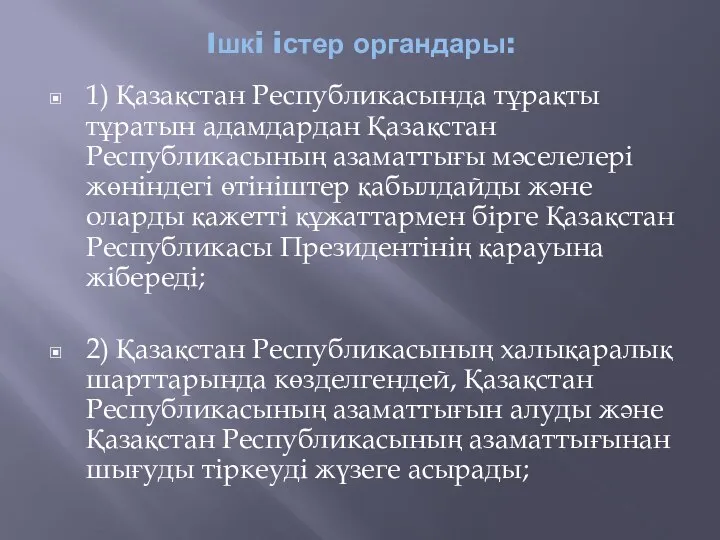 Ішкі істер органдары:

1) Қазақстан Республикасында тұрақты тұратын адамдардан Қазақстан Республикасының азаматтығы мәселелері жөніндегі өтініштер қабылдайды және оларды қажетті құжаттармен бірге Қазақстан Республикасы Президентінің қарауына жібереді;

2) Қазақстан Республикасының халықаралық шарттарында көзделгендей, Қазақстан Республикасының азаматтығын алуды және Қазақстан Республикасының азаматтығынан шығуды тіркеуді жүзеге асырады;